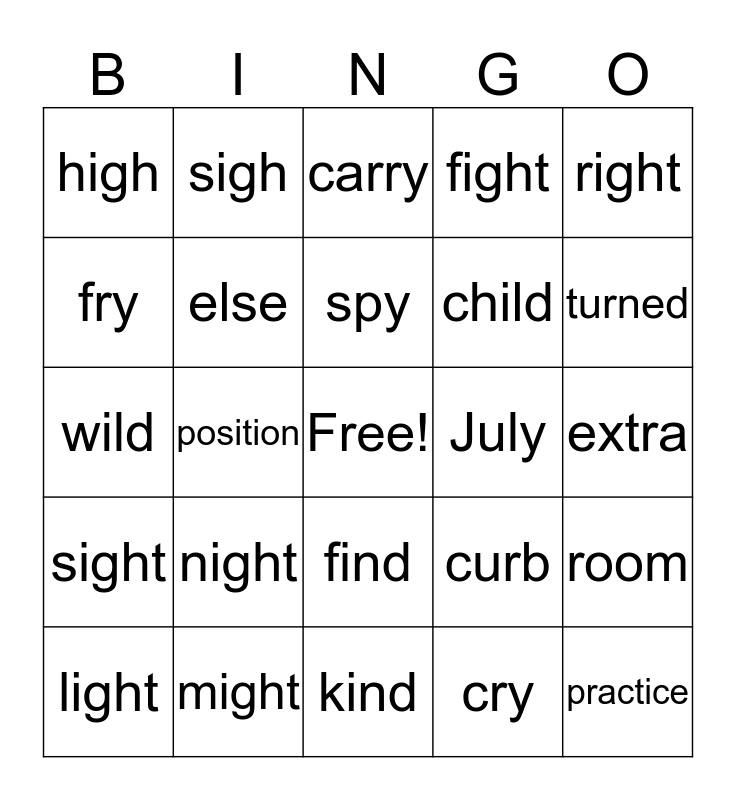 | B | I | N | G | O |
|---|---|---|---|---|
| high | sigh | carry | fight | right |
| fry | else | spy | child | turned |
| wild | position | Free! | July | extra |
| sight | night | find | curb | room |
| light | might | kind | cry | practice |